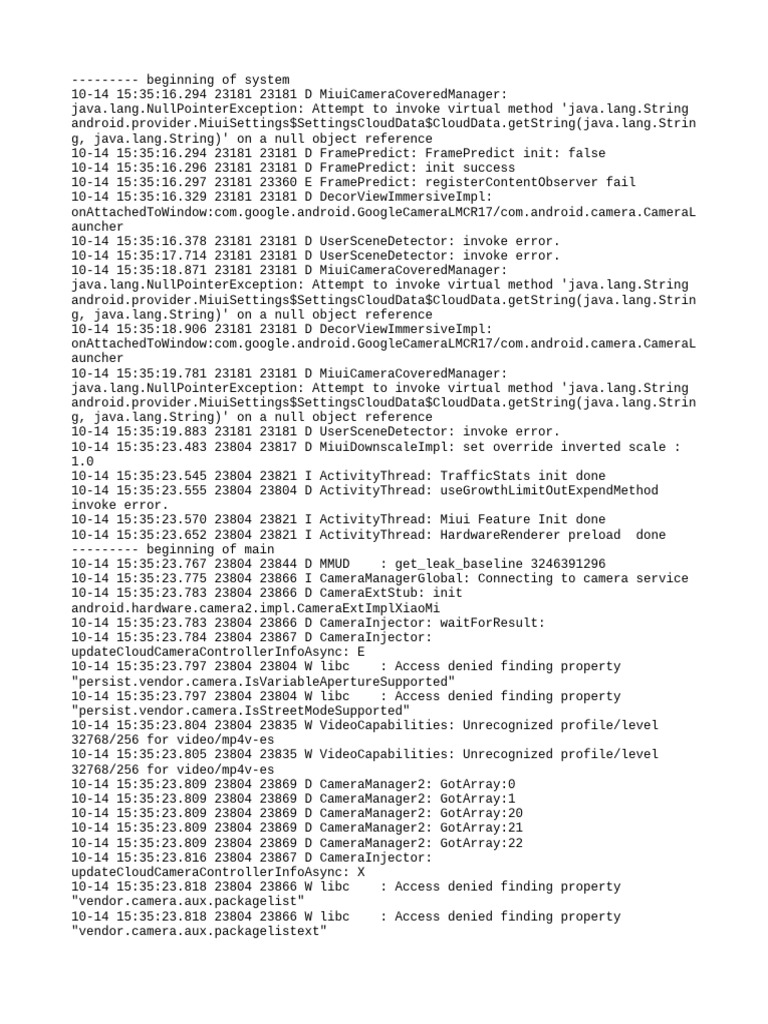 --------- beginning of system
10-14 15:35:16.294 23181 23181 D MiuiCameraCoveredManager: java.lang.NullPointerException: Attempt to invoke virtual method 'java.lang.String android.provider.MiuiSettings$SettingsCloudData$CloudData.getString(java.lang.String, java.lang.String)' on a null object reference
10-14 15:35:16.294 23181 23181 D FramePredict: FramePredict init: false
10-14 15:35:16.296 23181 23181 D FramePredict: init success
10-14 15:35:16.297 23181 23360 E FramePredict: registerContentObserver fail
10-14 15:35:16.329 23181 23181 D DecorViewImmersiveImpl: onAttachedToWindow:com.google.android.GoogleCameraLMCR17/com.android.camera.CameraLauncher
10-14 15:35:16.378 23181 23181 D UserSceneDetector: invoke error.
10-14 15:35:17.714 23181 23181 D UserSceneDetector: invoke error.
10-14 15:35:18.871 23181 23181 D MiuiCameraCoveredManager: java.lang.NullPointerException: Attempt to invoke virtual method 'java.lang.String android.provider.MiuiSettings$SettingsCloudData$CloudData.getString(java.lang.String, java.lang.String)' on a null object reference
10-14 15:35:18.906 23181 23181 D DecorViewImmersiveImpl: onAttachedToWindow:com.google.android.GoogleCameraLMCR17/com.android.camera.CameraLauncher
10-14 15:35:19.781 23181 23181 D MiuiCameraCoveredManager: java.lang.NullPointerException: Attempt to invoke virtual method 'java.lang.String android.provider.MiuiSettings$SettingsCloudData$CloudData.getString(java.lang.String, java.lang.String)' on a null object reference
10-14 15:35:19.883 23181 23181 D UserSceneDetector: invoke error.
10-14 15:35:23.483 23804 23817 D MiuiDownscaleImpl: set override inverted scale : 1.0
10-14 15:35:23.545 23804 23821 I ActivityThread: TrafficStats init done
10-14 15:35:23.555 23804 23804 D ActivityThread: useGrowthLimitOutExpendMethod invoke error.
10-14 15:35:23.570 23804 23821 I ActivityThread: Miui Feature Init done
10-14 15:35:23.652 23804 23821 I ActivityThread: HardwareRenderer preload  done
--------- beginning of main
10-14 15:35:23.767 23804 23844 D MMUD    : get_leak_baseline 3246391296
10-14 15:35:23.775 23804 23866 I CameraManagerGlobal: Connecting to camera service
10-14 15:35:23.783 23804 23866 D CameraExtStub: init android.hardware.camera2.impl.CameraExtImplXiaoMi
10-14 15:35:23.783 23804 23866 D CameraInjector: waitForResult:
10-14 15:35:23.784 23804 23867 D CameraInjector: updateCloudCameraControllerInfoAsync: E
10-14 15:35:23.797 23804 23804 W libc    : Access denied finding property "persist.vendor.camera.IsVariableApertureSupported"
10-14 15:35:23.797 23804 23804 W libc    : Access denied finding property "persist.vendor.camera.IsStreetModeSupported"
10-14 15:35:23.804 23804 23835 W VideoCapabilities: Unrecognized profile/level 32768/256 for video/mp4v-es
10-14 15:35:23.805 23804 23835 W VideoCapabilities: Unrecognized profile/level 32768/256 for video/mp4v-es
10-14 15:35:23.809 23804 23869 D CameraManager2: GotArray:0
10-14 15:35:23.809 23804 23869 D CameraManager2: GotArray:1
10-14 15:35:23.809 23804 23869 D CameraManager2: GotArray:20
10-14 15:35:23.809 23804 23869 D CameraManager2: GotArray:21
10-14 15:35:23.809 23804 23869 D CameraManager2: GotArray:22
10-14 15:35:23.816 23804 23867 D CameraInjector: updateCloudCameraControllerInfoAsync: X
10-14 15:35:23.818 23804 23866 W libc    : Access denied finding property "vendor.camera.aux.packagelist"
10-14 15:35:23.818 23804 23866 W libc    : Access denied finding property "vendor.camera.aux.packagelistext"